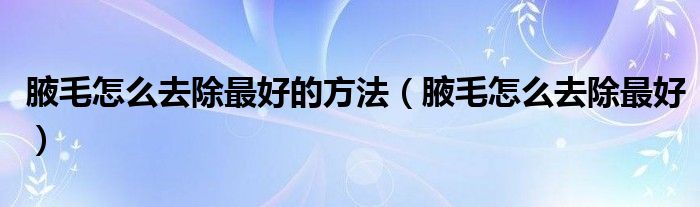 腋毛怎么去除最好的方法（腋毛怎么去除最好）